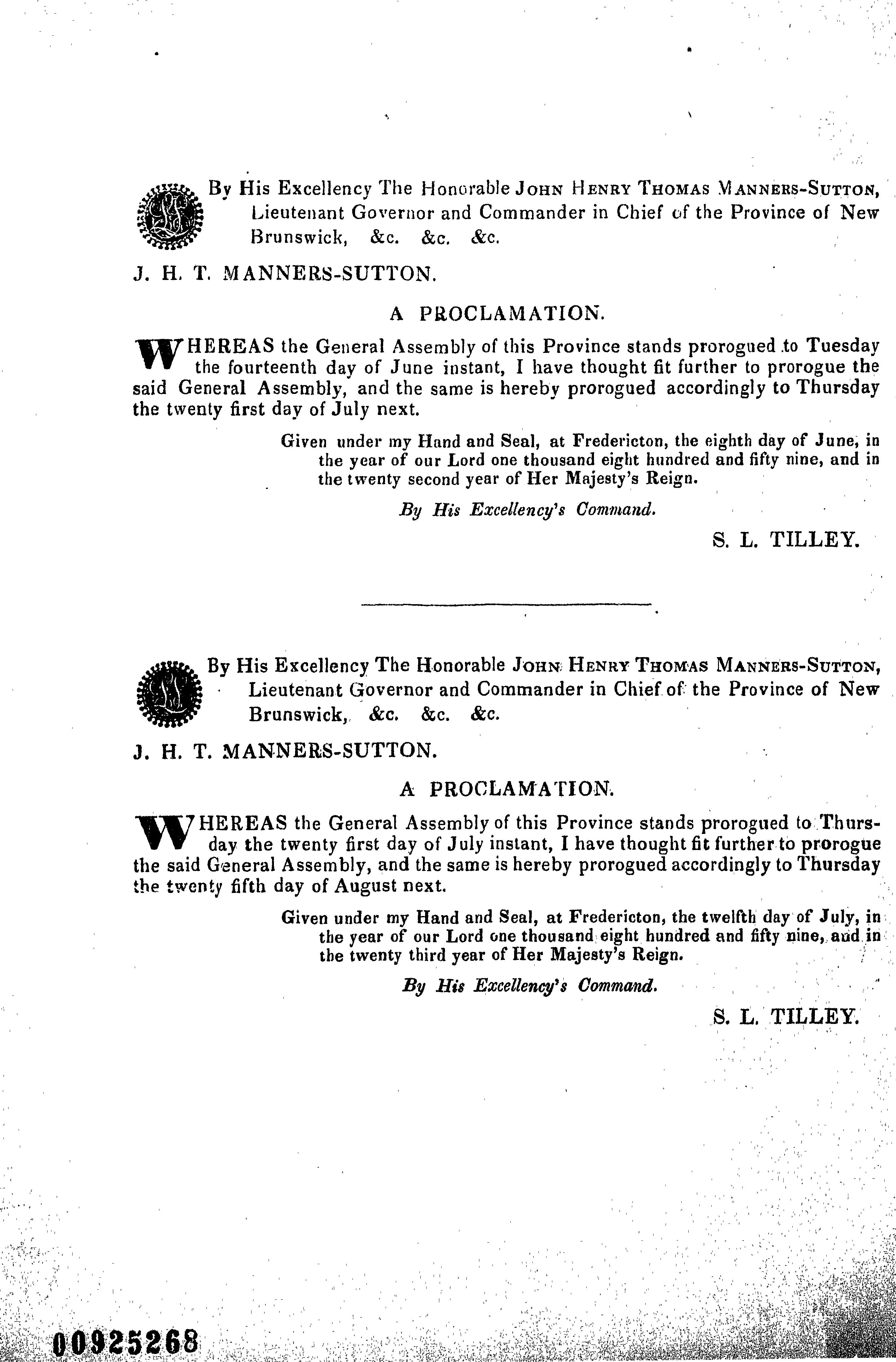 By His Excellency The Honorable JOHN HENRY THOMAS MANNERS-SUTTON, Lieutenant Governor and Commander in Chief of the Province of New Brunswick, &c. &c. &c.

J. H. T. MANNERS-SUTTON.

A PROCLAMATION.

WHEREAS the General Assembly of this Province stands prorogued to Tuesday the fourteenth day of June instant, I have thought fit further to prorogue the said General Assembly, and the same is hereby prorogued accordingly to Thursday the twenty first day of July next.

Given under my Hand and Seal, at Fredericton, the eighth day of June, in the year of our Lord one thousand eight hundred and fifty nine, and in the twenty second year of Her Majesty's Reign.

By His Excellency's Command.

S. L. TILLEY.

By His Excellency The Honorable JOHN HENRY THOMAS MANNERS-SUTTON, Lieutenant Governor and Commander in Chief of the Province of New Brunswick, &c. &c. &c.

J. H. T. MANNERS-SUTTON.

A PROCLAMATION.

WHEREAS the General Assembly of this Province stands prorogued to Thursday the twenty first day of July instant, I have thought fit further to prorogue the said General Assembly, and the same is hereby prorogued accordingly to Thursday the twenty fifth day of August next.

Given under my Hand and Seal, at Fredericton, the twelfth day of July, in the year of our Lord one thousand eight hundred and fifty nine, and in the twenty third year of Her Majesty's Reign.

By His Excellency's Command.

S. L. TILLEY.

00925268